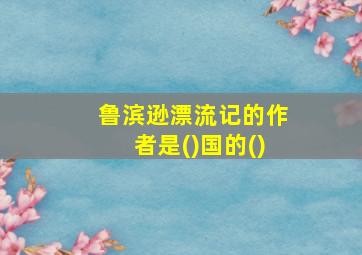 鲁滨逊漂流记的作者是()国的()